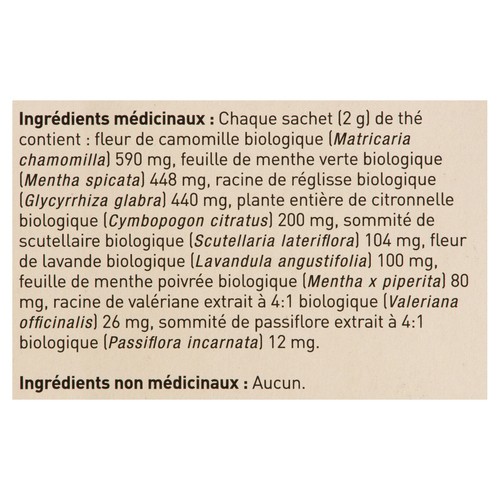 Ingrédients médicinaux : Chaque sachet (2 g) de thé contient : fleur de camomille biologique (Matricaria chamomilla) 590 mg, feuille de menthe verte biologique (Mentha spicata) 448 mg, racine de réglisse biologique (Glycyrrhiza glabra) 440 mg, plante entière de citronnelle biologique (Cymbopogon citratus) 200 mg, sommité de scutellaire biologique (Scutellaria lateriflora) 104 mg, fleur de lavande biologique (Lavandula angustifolia) 100 mg, feuille de menthe poivrée biologique (Mentha x piperita) 80 mg, racine de valériane extrait à 4:1 biologique (Valeriana officinalis) 26 mg, sommité de passiflore extrait à 4:1 biologique (Passiflora incarnata) 12 mg.

Ingrédients non médicinaux : Aucun.